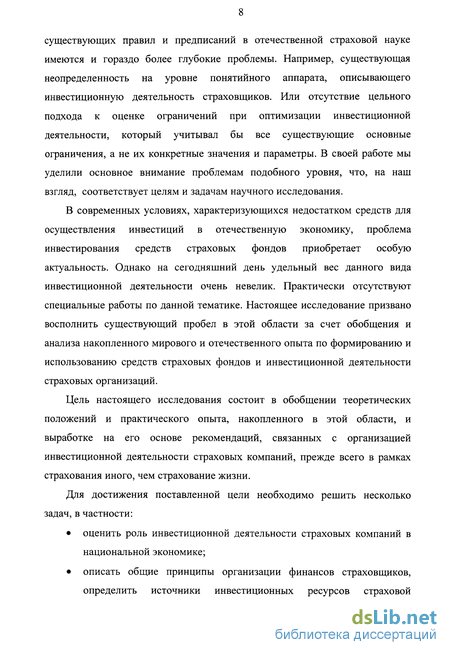 8

существующих правил и предписаний в отечественной страховой науке имеются и гораздо более глубокие проблемы. Например, существующая неопределенность на уровне понятийного аппарата, описывающего инвестиционную деятельность страховщиков. Или отсутствие цельного подхода к оценке ограничений при оптимизации инвестиционной деятельности, который учитывал бы все существующие основные ограничения, а не их конкретные значения и параметры. В своей работе мы уделили основное внимание проблемам подобного уровня, что, на наш взгляд, соответствует целям и задачам научного исследования.

В современных условиях, характеризующихся недостатком средств для осуществления инвестиций в отечественную экономику, проблема инвестирования средств страховых фондов приобретает особую актуальность. Однако на сегодняшний день удельный вес данного вида инвестиционной деятельности очень невелик. Практически отсутствуют специальные работы по данной тематике. Настоящее исследование призвано восполнить существующий пробел в этой области за счет обобщения и анализа накопленного мирового и отечественного опыта по формированию и использованию средств страховых фондов и инвестиционной деятельности страховых организаций.

Цель настоящего исследования состоит в обобщении теоретических положений и практического опыта, накопленного в этой области, и выработке на его основе рекомендаций, связанных с организацией инвестиционной деятельности страховых компаний, прежде всего в рамках страхования иного, чем страхование жизни.

Для достижения поставленной цели необходимо решить несколько задач, в частности:

• оценить роль инвестиционной деятельности страховых компаний в национальной экономике;

• описать общие принципы организации финансов страховщиков, определить источники инвестиционных ресурсов страховой

dsLib.net
библиотека диссертаций